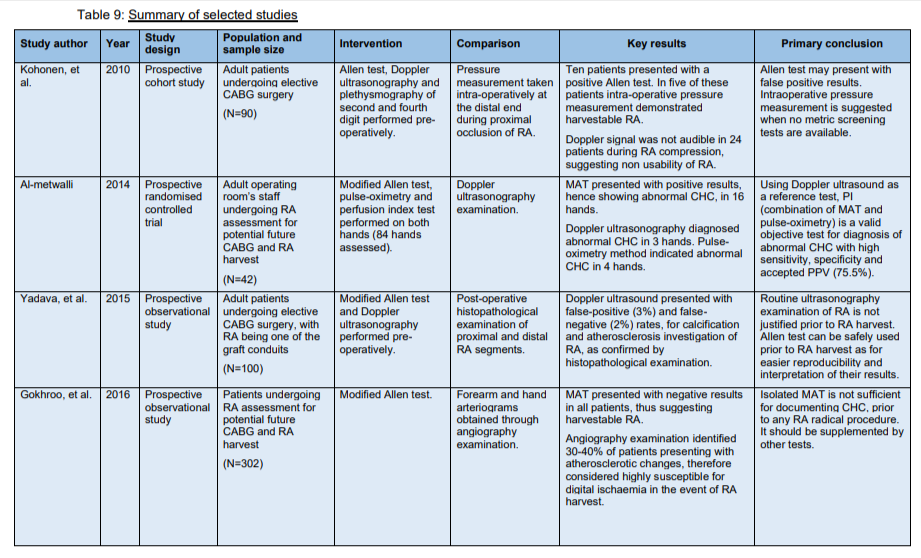 Table 9: Summary of selected studies

| Study author | Year | Study design | Population and sample size | Intervention | Comparison | Key results | Primary conclusion |
|---|---|---|---|---|---|---|---|
| Kohonen, et al. | 2010 | Prospective cohort study | Adult patients undergoing elective CABG surgery (N=90) | Allen test, Doppler ultrasonography and plethysmography of second and fourth digit performed pre-operatively. | Pressure measurement taken intra-operatively at the distal end during proximal occlusion of RA. | Ten patients presented with a positive Allen test. In five of these patients intra-operative pressure measurement demonstrated harvestable RA. Doppler signal was not audible in 24 patients during RA compression, suggesting non usability of RA. | Allen test may present with false positive results. Intraoperative pressure measurement is suggested when no metric screening tests are available. |
| Al-metwalli | 2014 | Prospective randomised controlled trial | Adult operating room's staff undergoing RA assessment for potential future CABG and RA harvest (N=42) | Modified Allen test, pulse-oximetry and perfusion index test performed on both hands (84 hands assessed). | Doppler ultrasonography examination. | MAT presented with positive results, hence showing abnormal CHC, in 16 hands. Doppler ultrasonography diagnosed abnormal CHC in 3 hands. Pulse-oximetry method indicated abnormal CHC in 4 hands. | Using Doppler ultrasound as a reference test, PI (combination of MAT and pulse-oximetry) is a valid objective test for diagnosis of abnormal CHC with high sensitivity, specificity and accepted PPV (75.5%). |
| Yadava, et al. | 2015 | Prospective observational study | Adult patients undergoing elective CABG surgery, with RA being one of the graft conduits (N=100) | Modified Allen test and Doppler ultrasonography performed pre-operatively. | Post-operative histopathological examination of proximal and distal RA segments. | Doppler ultrasound presented with false-positive (3%) and false-negative (2%) rates, for calcification and atherosclerosis investigation of RA, as confirmed by histopathological examination. | Routine ultrasonography examination of RA is not justified prior to RA harvest. Allen test can be safely used prior to RA harvest as for easier reproducibility and interpretation of their results. |
| Gokhroo, et al. | 2016 | Prospective observational study | Patients undergoing RA assessment for potential future CABG and RA harvest (N=302) | Modified Allen test. | Forearm and hand arteriograms obtained through angiography examination. | MAT presented with negative results in all patients, thus suggesting harvestable RA. Angiography examination identified 30-40% of patients presenting with atherosclerotic changes, therefore considered highly susceptible for digital ischaemia in the event of RA harvest. | Isolated MAT is not sufficient for documenting CHC, prior to any RA radical procedure. It should be supplemented by other tests. |